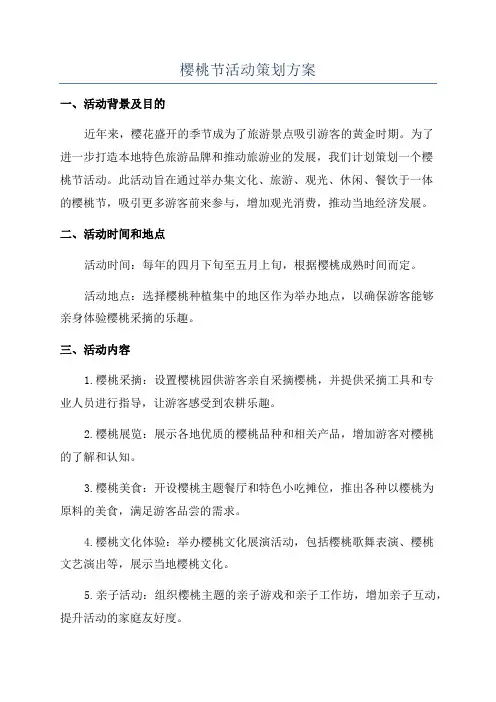 樱桃节活动策划方案

一、活动背景及目的

近年来，樱花盛开的季节成为了旅游景点吸引游客的黄金时期。为了进一步打造本地特色旅游品牌和推动旅游业的发展，我们计划策划一个樱桃节活动。此活动旨在通过举办集文化、旅游、观光、休闲、餐饮于一体的樱桃节，吸引更多游客前来参与，增加观光消费，推动当地经济发展。

二、活动时间和地点

活动时间：每年的四月下旬至五月上旬，根据樱桃成熟时间而定。

活动地点：选择樱桃种植集中的地区作为举办地点，以确保游客能够亲身体验樱桃采摘的乐趣。

三、活动内容

1.樱桃采摘：设置樱桃园供游客亲自采摘樱桃，并提供采摘工具和专业人员进行指导，让游客感受到农耕乐趣。

2.樱桃展览：展示各地优质的樱桃品种和相关产品，增加游客对樱桃的了解和认知。

3.樱桃美食：开设樱桃主题餐厅和特色小吃摊位，推出各种以樱桃为原料的美食，满足游客品尝的需求。

4.樱桃文化体验：举办樱桃文化展演活动，包括樱桃歌舞表演、樱桃文艺演出等，展示当地樱桃文化。

5.亲子活动：组织樱桃主题的亲子游戏和亲子工作坊，增加亲子互动，提升活动的家庭友好度。